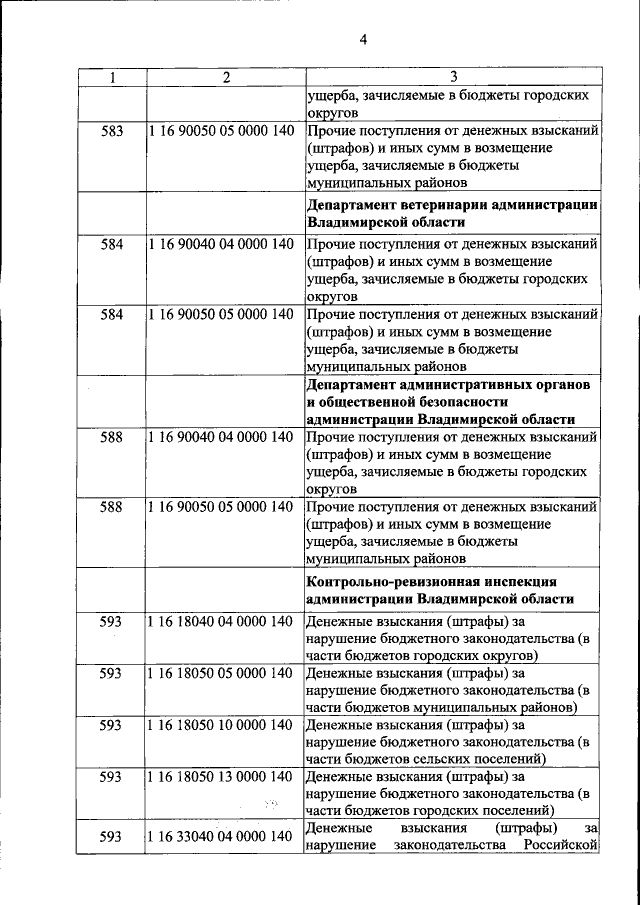 4

| 1 | 2 | 3 |
|---|---|---|
|  |  | ущерба, зачисляемые в бюджеты городских округов |
| 583 | 1 16 90050 05 0000 140 | Прочие поступления от денежных взысканий (штрафов) и иных сумм в возмещение ущерба, зачисляемые в бюджеты муниципальных районов |
|  |  | Департамент ветеринарии администрации Владимирской области |
| 584 | 1 16 90040 04 0000 140 | Прочие поступления от денежных взысканий (штрафов) и иных сумм в возмещение ущерба, зачисляемые в бюджеты городских округов |
| 584 | 1 16 90050 05 0000 140 | Прочие поступления от денежных взысканий (штрафов) и иных сумм в возмещение ущерба, зачисляемые в бюджеты муниципальных районов |
|  |  | Департамент административных органов и общественной безопасности администрации Владимирской области |
| 588 | 1 16 90040 04 0000 140 | Прочие поступления от денежных взысканий (штрафов) и иных сумм в возмещение ущерба, зачисляемые в бюджеты городских округов |
| 588 | 1 16 90050 05 0000 140 | Прочие поступления от денежных взысканий (штрафов) и иных сумм в возмещение ущерба, зачисляемые в бюджеты муниципальных районов |
|  |  | Контрольно-ревизионная инспекция администрации Владимирской области |
| 593 | 1 16 18040 04 0000 140 | Денежные взыскания (штрафы) за нарушение бюджетного законодательства (в части бюджетов городских округов) |
| 593 | 1 16 18050 05 0000 140 | Денежные взыскания (штрафы) за нарушение бюджетного законодательства (в части бюджетов муниципальных районов) |
| 593 | 1 16 18050 10 0000 140 | Денежные взыскания (штрафы) за нарушение бюджетного законодательства (в части бюджетов сельских поселений) |
| 593 | 1 16 18050 13 0000 140 | Денежные взыскания (штрафы) за нарушение бюджетного законодательства (в части бюджетов городских поселений) |
| 593 | 1 16 33040 04 0000 140 | Денежные взыскания (штрафы) за нарушение законодательства Российской |